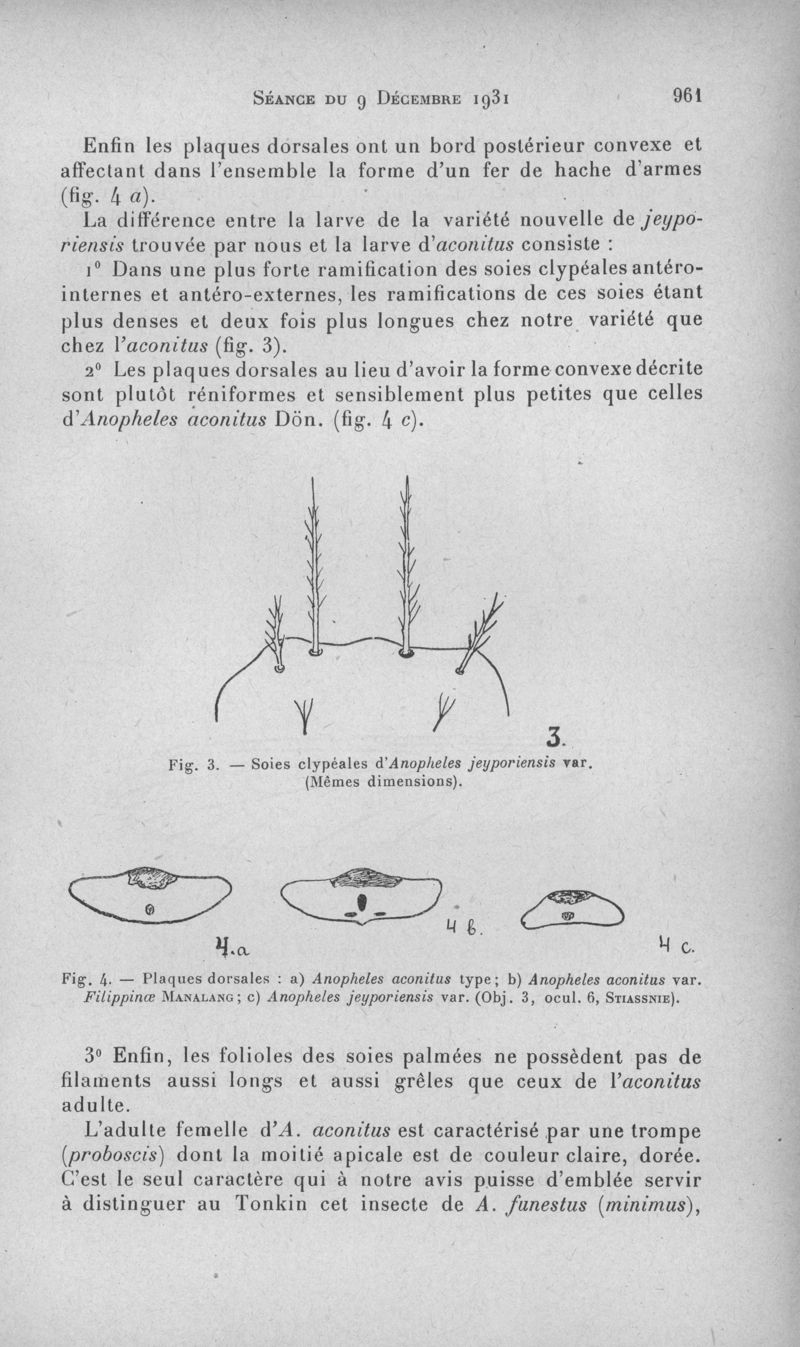 Séance du 9 Décembre 1931 961

Enfin les plaques dorsales ont un bord postérieur convexe et affectant dans l'ensemble la forme d'un fer de hache d'armes (fig. 4 a).

La différence entre la larve de la variété nouvelle de jeyporiensis trouvée par nous et la larve d'aconitus consiste :

1° Dans une plus forte ramification des soies clypéales antéro-internes et antéro-externes, les ramifications de ces soies étant plus denses et deux fois plus longues chez notre variété que chez l'aconitus (fig. 3).

2° Les plaques dorsales au lieu d'avoir la forme convexe décrite sont plutôt réniformes et sensiblement plus petites que celles d'Anopheles aconitus Dön. (fig. 4 c).

3.

Fig. 3. — Soies clypéales d'Anopheles jeyporiensis var. (Mêmes dimensions).

4.a 4 b. 4 c.

Fig. 4. — Plaques dorsales : a) Anopheles aconitus type; b) Anopheles aconitus var. Filippinæ Manalang; c) Anopheles jeyporiensis var. (Obj. 3, ocul. 6, Stiassnie).

3° Enfin, les folioles des soies palmées ne possèdent pas de filaments aussi longs et aussi grêles que ceux de l'aconitus adulte.

L'adulte femelle d'A. aconitus est caractérisé par une trompe (proboscis) dont la moitié apicale est de couleur claire, dorée. C'est le seul caractère qui à notre avis puisse d'emblée servir à distinguer au Tonkin cet insecte de A. funestus (minimus),